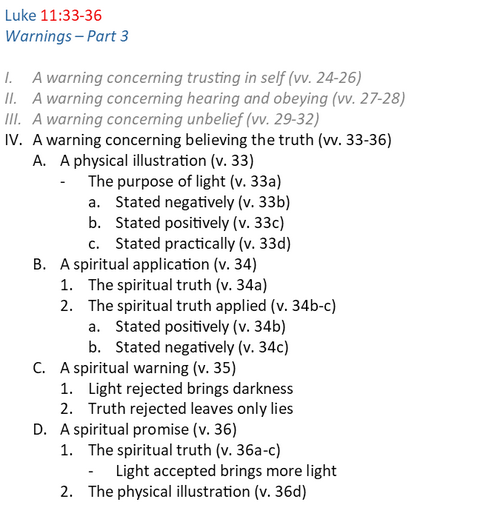 Luke 11:33-36
Warnings – Part 3

I. A warning concerning trusting in self (vv. 24-26)
II. A warning concerning hearing and obeying (vv. 27-28)
III. A warning concerning unbelief (vv. 29-32)
IV. A warning concerning believing the truth (vv. 33-36)
A. A physical illustration (v. 33)
- The purpose of light (v. 33a)
a. Stated negatively (v. 33b)
b. Stated positively (v. 33c)
c. Stated practically (v. 33d)
B. A spiritual application (v. 34)
1. The spiritual truth (v. 34a)
2. The spiritual truth applied (v. 34b-c)
a. Stated positively (v. 34b)
b. Stated negatively (v. 34c)
C. A spiritual warning (v. 35)
1. Light rejected brings darkness
2. Truth rejected leaves only lies
D. A spiritual promise (v. 36)
1. The spiritual truth (v. 36a-c)
- Light accepted brings more light
2. The physical illustration (v. 36d)